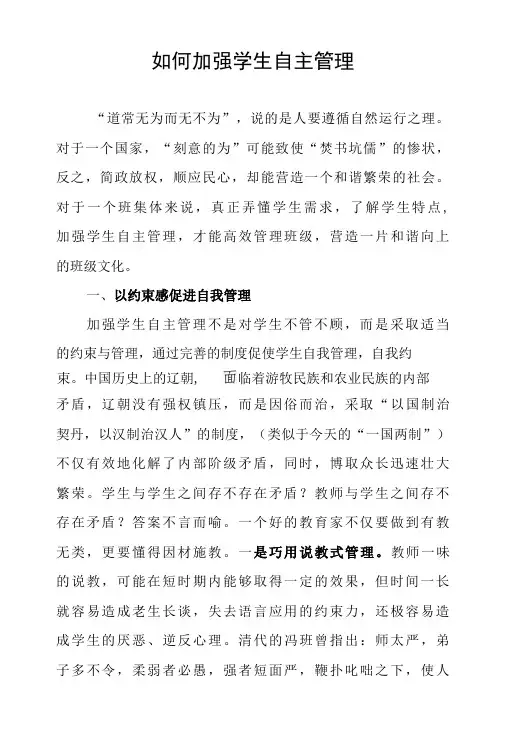 如何加强学生自主管理

“道常无为而无不为”，说的是人要遵循自然运行之理。对于一个国家，“刻意的为”可能致使“焚书坑儒”的惨状，反之，简政放权，顺应民心，却能营造一个和谐繁荣的社会。对于一个班集体来说，真正弄懂学生需求，了解学生特点，加强学生自主管理，才能高效管理班级，营造一片和谐向上的班级文化。

一、以约束感促进自我管理

加强学生自主管理不是对学生不管不顾，而是采取适当的约束与管理，通过完善的制度促使学生自我管理，自我约束。中国历史上的辽朝，面临着游牧民族和农业民族的内部矛盾，辽朝没有强权镇压，而是因俗而治，采取“以国制治契丹，以汉制治汉人”的制度，（类似于今天的“一国两制”）不仅有效地化解了内部阶级矛盾，同时，博取众长迅速壮大繁荣。学生与学生之间存不存在矛盾？教师与学生之间存不存在矛盾？答案不言而喻。一个好的教育家不仅要做到有教无类，更要懂得因材施教。一是巧用说教式管理。教师一味的说教，可能在短时期内能够取得一定的效果，但时间一长就容易造成老生长谈，失去语言应用的约束力，还极容易造成学生的厌恶、逆反心理。清代的冯班曾指出：师太严，弟子多不令，柔弱者必愚，强者短面严，鞭扑叱咄之下，使人